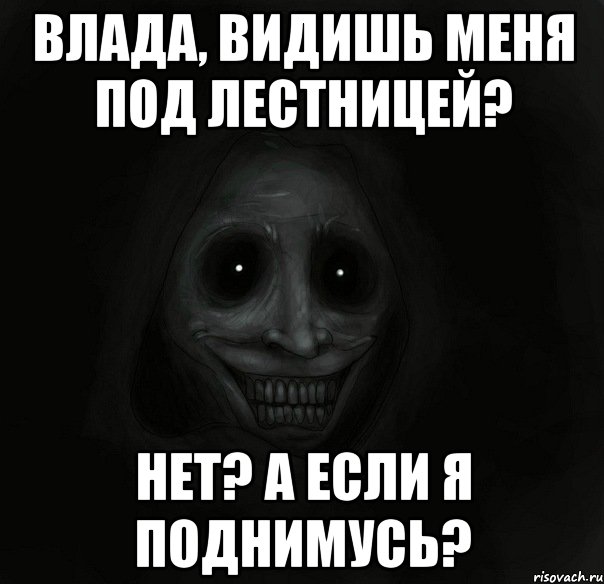 ВЛАДА, ВИДИШЬ МЕНЯ ПОД ЛЕСТНИЦЕЙ?

НЕТ? А ЕСЛИ Я ПОДНИМУСЬ?

risovach.ru